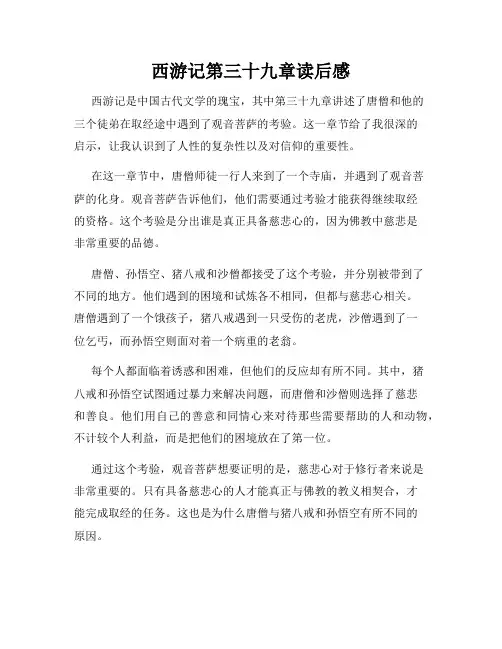 西游记第三十九章读后感

西游记是中国古代文学的瑰宝，其中第三十九章讲述了唐僧和他的三个徒弟在取经途中遇到了观音菩萨的考验。这一章节给了我很深的启示，让我认识到了人性的复杂性以及对信仰的重要性。

在这一章节中，唐僧师徒一行人来到了一个寺庙，并遇到了观音菩萨的化身。观音菩萨告诉他们，他们需要通过考验才能获得继续取经的资格。这个考验是分出谁是真正具备慈悲心的，因为佛教中慈悲是非常重要的品德。

唐僧、孙悟空、猪八戒和沙僧都接受了这个考验，并分别被带到了不同的地方。他们遇到的困境和试炼各不相同，但都与慈悲心相关。唐僧遇到了一个饿孩子，猪八戒遇到一只受伤的老虎，沙僧遇到了一位乞丐，而孙悟空则面对着一个病重的老翁。

每个人都面临着诱惑和困难，但他们的反应却有所不同。其中，猪八戒和孙悟空试图通过暴力来解决问题，而唐僧和沙僧则选择了慈悲和善良。他们用自己的善意和同情心来对待那些需要帮助的人和动物，不计较个人利益，而是把他们的困境放在了第一位。

通过这个考验，观音菩萨想要证明的是，慈悲心对于修行者来说是非常重要的。只有具备慈悲心的人才能真正与佛教的教义相契合，才能完成取经的任务。这也是为什么唐僧与猪八戒和孙悟空有所不同的原因。